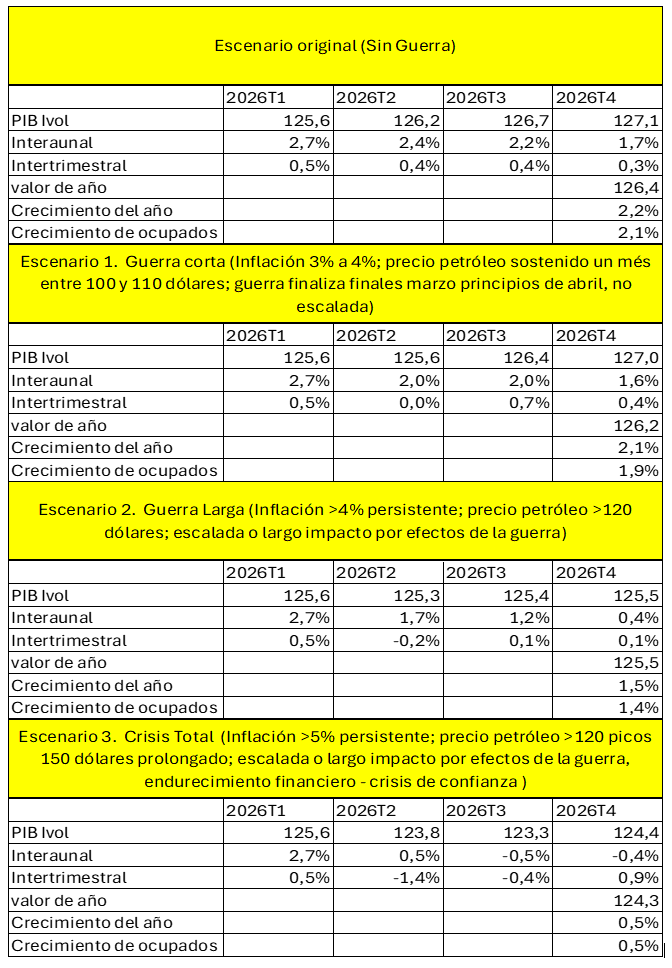 Escenario original (Sin Guerra)

| | 2026T1 | 2026T2 | 2026T3 | 2026T4 |
|---|---|---|---|---|
| PIB Ivol | 125,6 | 126,2 | 126,7 | 127,1 |
| Interaunal | 2,7% | 2,4% | 2,2% | 1,7% |
| Intertrimestral | 0,5% | 0,4% | 0,4% | 0,3% |
| valor de año | | | | 126,4 |
| Crecimiento del año | | | | 2,2% |
| Crecimiento de ocupados | | | | 2,1% |

Escenario 1. Guerra corta (Inflación 3% a 4%; precio petróleo sostenido un més entre 100 y 110 dólares; guerra finaliza finales marzo principios de abril, no escalada)

| | 2026T1 | 2026T2 | 2026T3 | 2026T4 |
|---|---|---|---|---|
| PIB Ivol | 125,6 | 125,6 | 126,4 | 127,0 |
| Interaunal | 2,7% | 2,0% | 2,0% | 1,6% |
| Intertrimestral | 0,5% | 0,0% | 0,7% | 0,4% |
| valor de año | | | | 126,2 |
| Crecimiento del año | | | | 2,1% |
| Crecimiento de ocupados | | | | 1,9% |

Escenario 2. Guerra Larga (Inflación >4% persistente; precio petróleo >120 dólares; escalada o largo impacto por efectos de la guerra)

| | 2026T1 | 2026T2 | 2026T3 | 2026T4 |
|---|---|---|---|---|
| PIB Ivol | 125,6 | 125,3 | 125,4 | 125,5 |
| Interaunal | 2,7% | 1,7% | 1,2% | 0,4% |
| Intertrimestral | 0,5% | -0,2% | 0,1% | 0,1% |
| valor de año | | | | 125,5 |
| Crecimiento del año | | | | 1,5% |
| Crecimiento de ocupados | | | | 1,4% |

Escenario 3. Crisis Total (Inflación >5% persistente; precio petróleo >120 picos 150 dólares prolongado; escalada o largo impacto por efectos de la guerra, endurecimiento financiero - crisis de confianza )

| | 2026T1 | 2026T2 | 2026T3 | 2026T4 |
|---|---|---|---|---|
| PIB Ivol | 125,6 | 123,8 | 123,3 | 124,4 |
| Interaunal | 2,7% | 0,5% | -0,5% | -0,4% |
| Intertrimestral | 0,5% | -1,4% | -0,4% | 0,9% |
| valor de año | | | | 124,3 |
| Crecimiento del año | | | | 0,5% |
| Crecimiento de ocupados | | | | 0,5% |